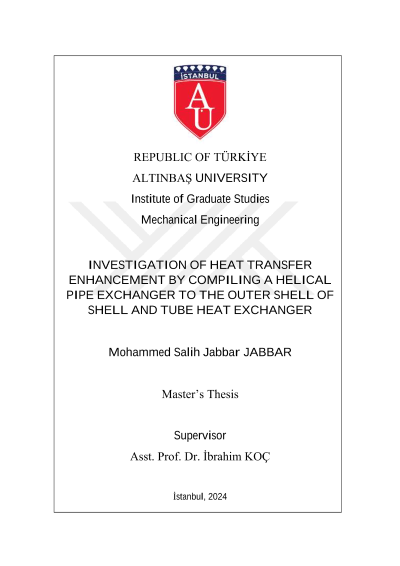 İSTANBUL

AU

REPUBLIC OF TÜRKİYE

ALTINBAŞ UNIVERSITY

Institute of Graduate Studies

Mechanical Engineering

INVESTIGATION OF HEAT TRANSFER ENHANCEMENT BY COMPILING A HELICAL PIPE EXCHANGER TO THE OUTER SHELL OF SHELL AND TUBE HEAT EXCHANGER

Mohammed Salih Jabbar JABBAR

Master's Thesis

Supervisor

Asst. Prof. Dr. İbrahim KOÇ

İstanbul, 2024